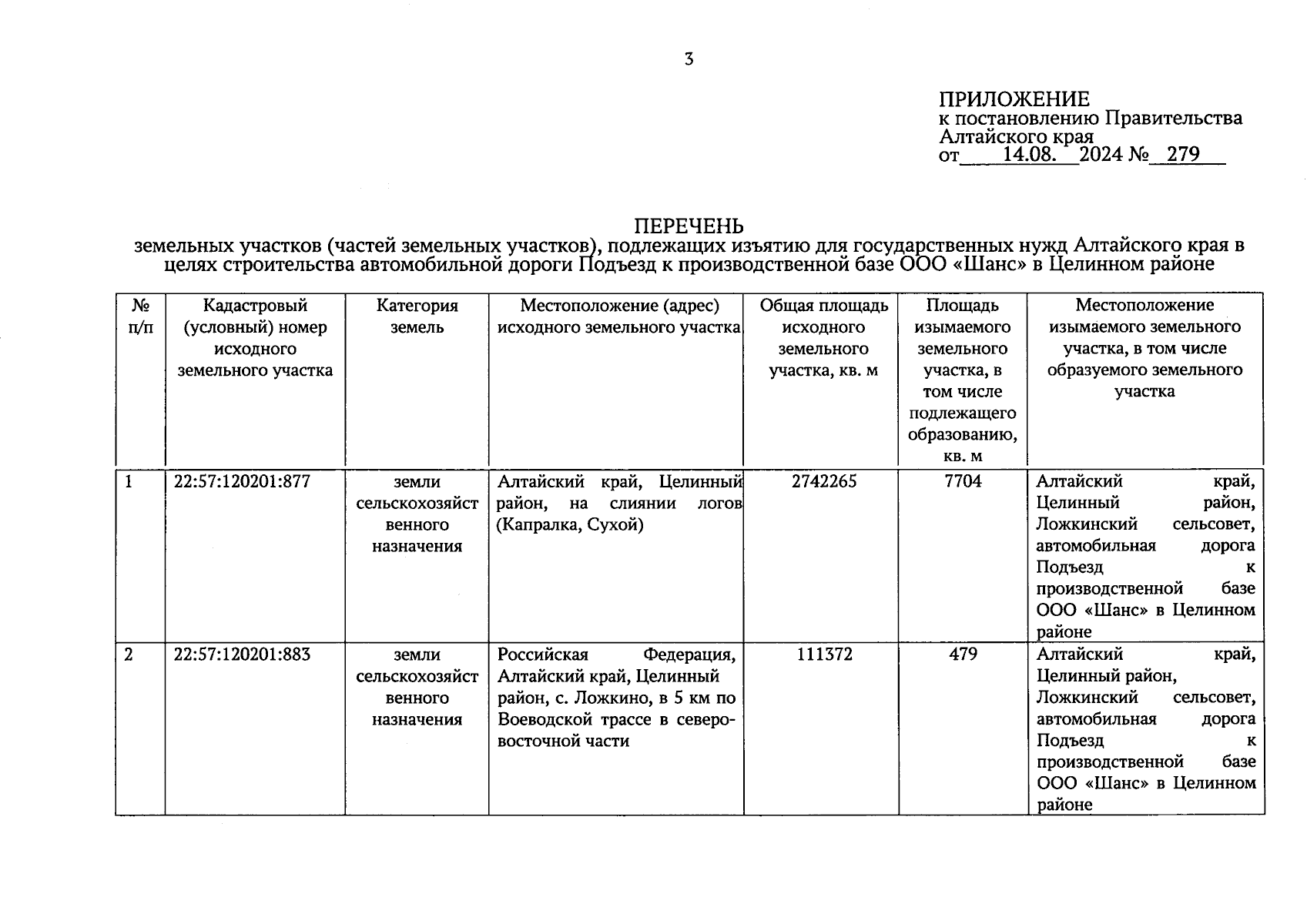 3

ПРИЛОЖЕНИЕ
к постановлению Правительства Алтайского края
от 14.08. 2024 № 279

ПЕРЕЧЕНЬ
земельных участков (частей земельных участков), подлежащих изъятию для государственных нужд Алтайского края в целях строительства автомобильной дороги Подъезд к производственной базе ООО «Шанс» в Целинном районе

| № п/п | Кадастровый (условный) номер исходного земельного участка | Категория земель | Местоположение (адрес) исходного земельного участка | Общая площадь исходного земельного участка, кв. м | Площадь изымаемого земельного участка, в том числе подлежащего образованию, кв. м | Местоположение изымаемого земельного участка, в том числе образуемого земельного участка |
|---|---|---|---|---|---|---|
| 1 | 22:57:120201:877 | земли сельскохозяйственного назначения | Алтайский край, Целинный район, на слиянии логов (Капралка, Сухой) | 2742265 | 7704 | Алтайский край, Целинный район, Ложкинский сельсовет, автомобильная дорога Подъезд к производственной базе ООО «Шанс» в Целинном районе |
| 2 | 22:57:120201:883 | земли сельскохозяйственного назначения | Российская Федерация, Алтайский край, Целинный район, с. Ложкино, в 5 км по Воеводской трассе в северо-восточной части | 111372 | 479 | Алтайский край, Целинный район, Ложкинский сельсовет, автомобильная дорога Подъезд к производственной базе ООО «Шанс» в Целинном районе |